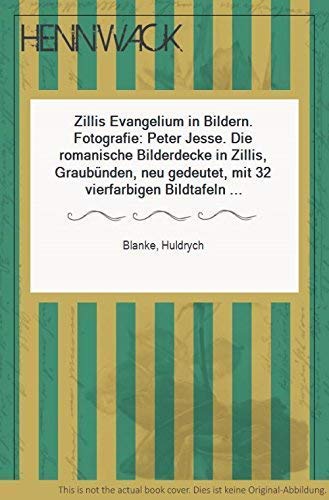 HENNWACK

Zillis Evangelium in Bildern. Fotografie: Peter Jesse. Die romanische Bilderdecke in Zillis, Graubünden, neu gedeutet, mit 32 vierfarbigen Bildtafeln ...

Blanke, Huldrych

This is not the actual book cover. Dies ist keine Original-Abbildung.